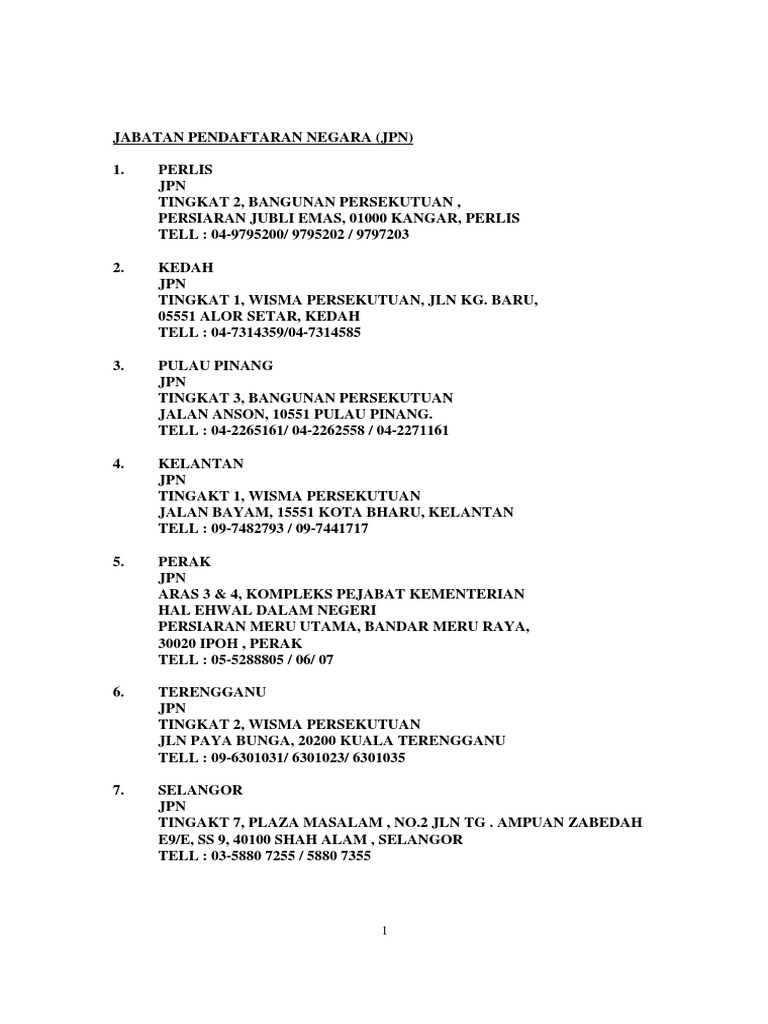 JABATAN PENDAFTARAN NEGARA (JPN)

1. PERLIS
JPN
TINGKAT 2, BANGUNAN PERSEKUTUAN ,
PERSIARAN JUBLI EMAS, 01000 KANGAR, PERLIS
TELL : 04-9795200/ 9795202 / 9797203

2. KEDAH
JPN
TINGKAT 1, WISMA PERSEKUTUAN, JLN KG. BARU,
05551 ALOR SETAR, KEDAH
TELL : 04-7314359/04-7314585

3. PULAU PINANG
JPN
TINGKAT 3, BANGUNAN PERSEKUTUAN
JALAN ANSON, 10551 PULAU PINANG.
TELL : 04-2265161/ 04-2262558 / 04-2271161

4. KELANTAN
JPN
TINGAKT 1, WISMA PERSEKUTUAN
JALAN BAYAM, 15551 KOTA BHARU, KELANTAN
TELL : 09-7482793 / 09-7441717

5. PERAK
JPN
ARAS 3 & 4, KOMPLEKS PEJABAT KEMENTERIAN
HAL EHWAL DALAM NEGERI
PERSIARAN MERU UTAMA, BANDAR MERU RAYA,
30020 IPOH , PERAK
TELL : 05-5288805 / 06/ 07

6. TERENGGANU
JPN
TINGKAT 2, WISMA PERSEKUTUAN
JLN PAYA BUNGA, 20200 KUALA TERENGGANU
TELL : 09-6301031/ 6301023/ 6301035

7. SELANGOR
JPN
TINGAKT 7, PLAZA MASALAM , NO.2 JLN TG . AMPUAN ZABEDAH
E9/E, SS 9, 40100 SHAH ALAM , SELANGOR
TELL : 03-5880 7255 / 5880 7355

1